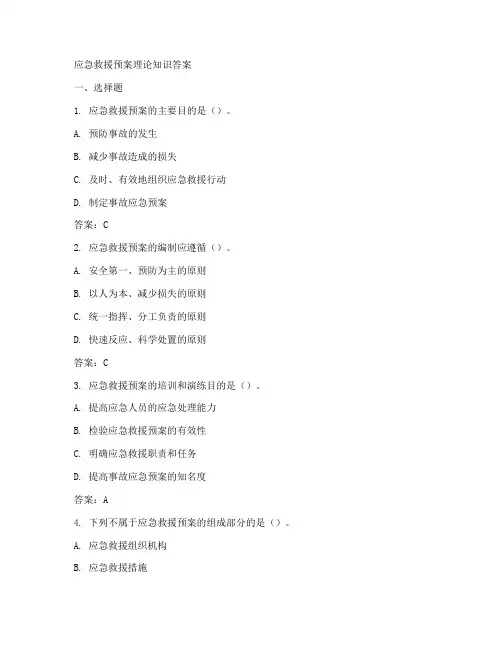 应急救援预案理论知识答案

一、选择题

1. 应急救援预案的主要目的是（）。

A. 预防事故的发生

B. 减少事故造成的损失

C. 及时、有效地组织应急救援行动

D. 制定事故应急预案

答案：C

2. 应急救援预案的编制应遵循（）。

A. 安全第一、预防为主的原则

B. 以人为本、减少损失的原则

C. 统一指挥、分工负责的原则

D. 快速反应、科学处置的原则

答案：C

3. 应急救援预案的培训和演练目的是（）。

A. 提高应急人员的应急处理能力

B. 检验应急救援预案的有效性

C. 明确应急救援职责和任务

D. 提高事故应急预案的知名度

答案：A

4. 下列不属于应急救援预案的组成部分的是（）。

A. 应急救援组织机构

B. 应急救援措施